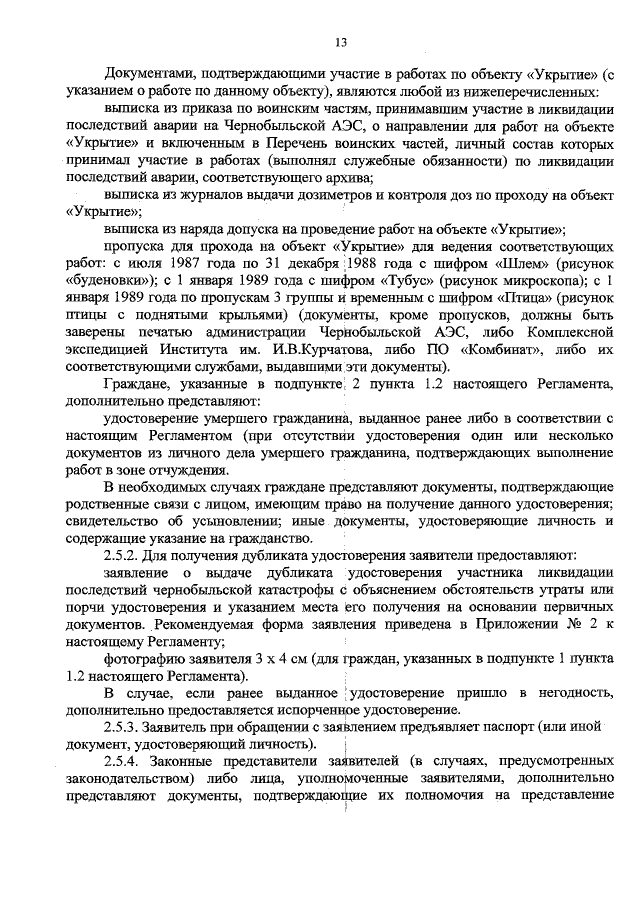 13

Документами, подтверждающими участие в работах по объекту «Укрытие» (с указанием о работе по данному объекту), являются любой из нижеперечисленных:

выписка из приказа по воинским частям, принимавшим участие в ликвидации последствий аварии на Чернобыльской АЭС, о направлении для работ на объекте «Укрытие» и включенным в Перечень воинских частей, личный состав которых принимал участие в работах (выполнял служебные обязанности) по ликвидации последствий аварии, соответствующего архива;

выписка из журналов выдачи дозиметров и контроля доз по проходу на объект «Укрытие»;

выписка из наряда допуска на проведение работ на объекте «Укрытие»;

пропуска для прохода на объект «Укрытие» для ведения соответствующих работ: с июля 1987 года по 31 декабря 1988 года с шифром «Шлем» (рисунок «буденовки»); с 1 января 1989 года с шифром «Тубус» (рисунок микроскопа); с 1 января 1989 года по пропускам 3 группы и временным с шифром «Птица» (рисунок птицы с поднятыми крыльями) (документы, кроме пропусков, должны быть заверены печатью администрации Чернобыльской АЭС, либо Комплексной экспедицией Института им. И.В.Курчатова, либо ПО «Комбинат», либо их соответствующими службами, выдавшими эти документы).

Граждане, указанные в подпункте 2 пункта 1.2 настоящего Регламента, дополнительно представляют:

удостоверение умершего гражданина, выданное ранее либо в соответствии с настоящим Регламентом (при отсутствии удостоверения один или несколько документов из личного дела умершего гражданина, подтверждающих выполнение работ в зоне отчуждения.

В необходимых случаях граждане представляют документы, подтверждающие родственные связи с лицом, имеющим право на получение данного удостоверения; свидетельство об усыновлении; иные документы, удостоверяющие личность и содержащие указание на гражданство.

2.5.2. Для получения дубликата удостоверения заявители предоставляют:

заявление о выдаче дубликата удостоверения участника ликвидации последствий чернобыльской катастрофы с объяснением обстоятельств утраты или порчи удостоверения и указанием места его получения на основании первичных документов. Рекомендуемая форма заявления приведена в Приложении № 2 к настоящему Регламенту;

фотографию заявителя 3 х 4 см (для граждан, указанных в подпункте 1 пункта 1.2 настоящего Регламента).

В случае, если ранее выданное удостоверение пришло в негодность, дополнительно предоставляется испорченное удостоверение.

2.5.3. Заявитель при обращении с заявлением предъявляет паспорт (или иной документ, удостоверяющий личность).

2.5.4. Законные представители заявителей (в случаях, предусмотренных законодательством) либо лица, уполномоченные заявителями, дополнительно представляют документы, подтверждающие их полномочия на представление